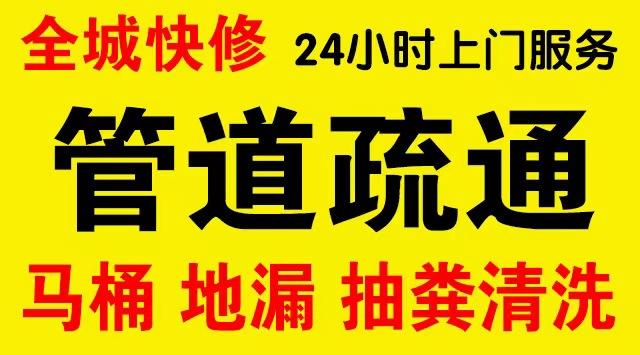 全城快修 24小时上门服务

管道疏通

马桶 地漏 抽粪清洗